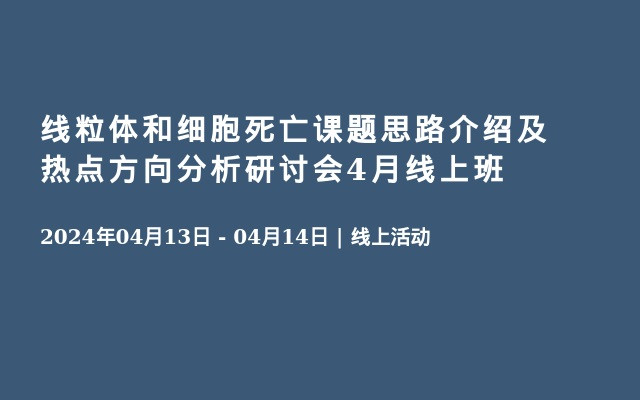 线粒体和细胞死亡课题思路介绍及热点方向分析研讨会4月线上班

2024年04月13日 - 04月14日 | 线上活动